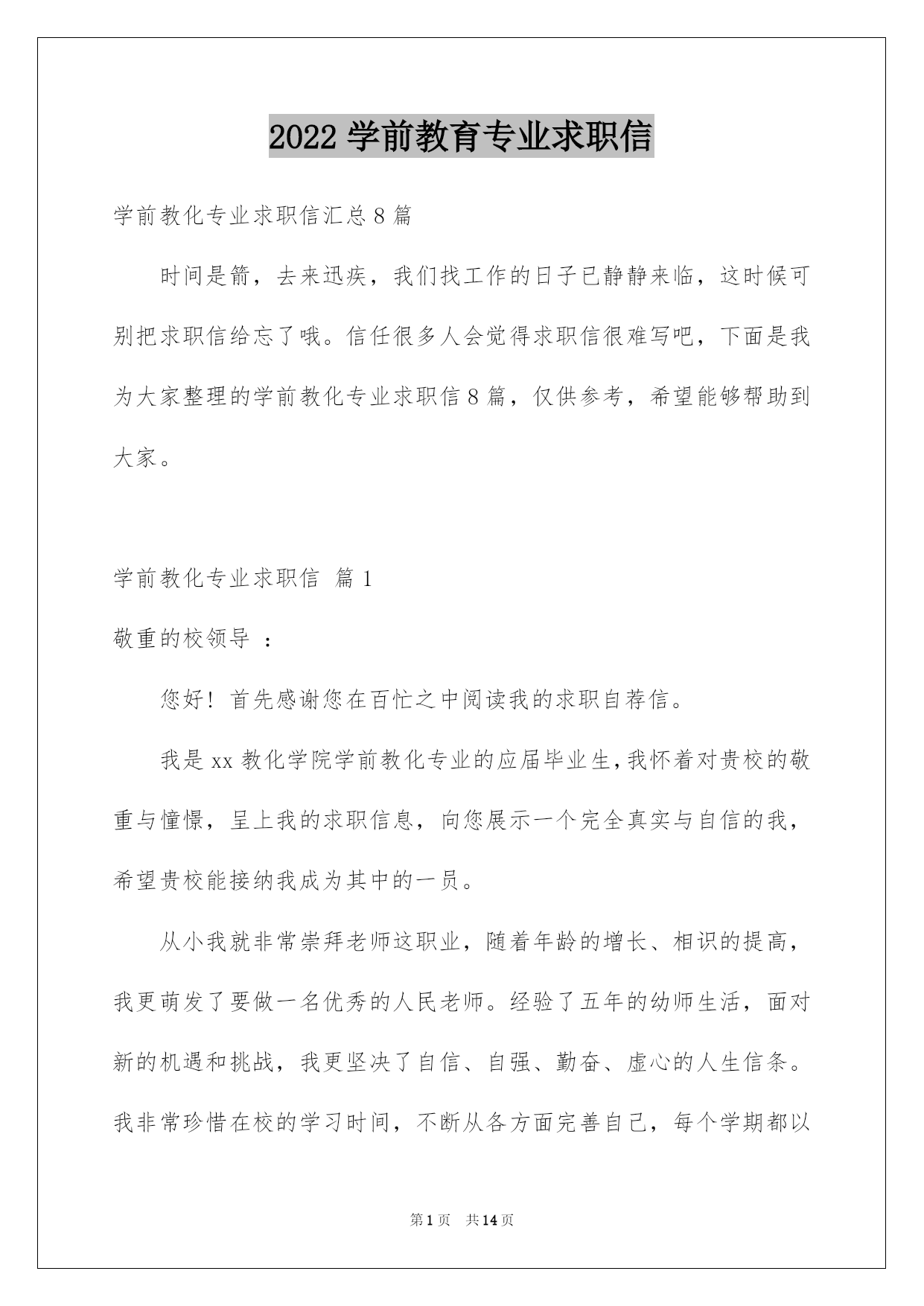 2022 学前教育专业求职信

学前教化专业求职信汇总 8 篇

时间是箭，去来迅疾，我们找工作的日子已静静来临，这时候可别把求职信给忘了哦。信任很多人会觉得求职信很难写吧，下面是我为大家整理的学前教化专业求职信 8 篇，仅供参考，希望能够帮助到大家。

学前教化专业求职信 篇 1

敬重的校领导 ：

您好！首先感谢您在百忙之中阅读我的求职自荐信。

我是 xx 教化学院学前教化专业的应届毕业生，我怀着对贵校的敬重与憧憬，呈上我的求职信息，向您展示一个完全真实与自信的我，希望贵校能接纳我成为其中的一员。

从小我就非常崇拜老师这职业，随着年龄的增长、相识的提高，我更萌发了要做一名优秀的人民老师。经验了五年的幼师生活，面对新的机遇和挑战，我更坚决了自信、自强、勤奋、虚心的人生信条。我非常珍惜在校的学习时间，不断从各方面完善自己，每个学期都以

第 1 页 共 14 页